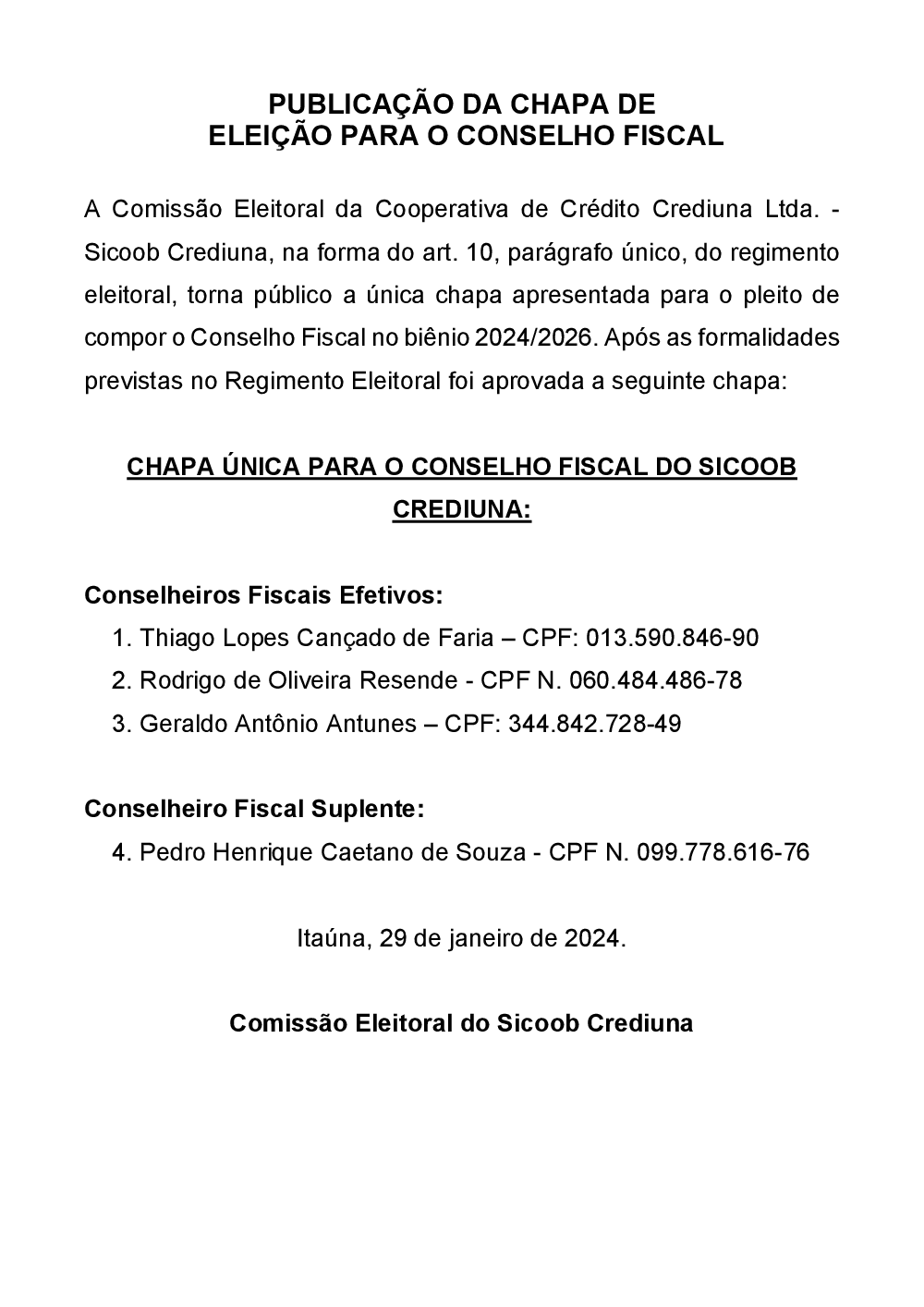 PUBLICAÇÃO DA CHAPA DE
ELEIÇÃO PARA O CONSELHO FISCAL

A Comissão Eleitoral da Cooperativa de Crédito Crediuna Ltda. - Sicoob Crediuna, na forma do art. 10, parágrafo único, do regimento eleitoral, torna público a única chapa apresentada para o pleito de compor o Conselho Fiscal no biênio 2024/2026. Após as formalidades previstas no Regimento Eleitoral foi aprovada a seguinte chapa:

CHAPA ÚNICA PARA O CONSELHO FISCAL DO SICOOB CREDIUNA:

Conselheiros Fiscais Efetivos:
1. Thiago Lopes Cançado de Faria – CPF: 013.590.846-90
2. Rodrigo de Oliveira Resende - CPF N. 060.484.486-78
3. Geraldo Antônio Antunes – CPF: 344.842.728-49

Conselheiro Fiscal Suplente:
4. Pedro Henrique Caetano de Souza - CPF N. 099.778.616-76

Itaúna, 29 de janeiro de 2024.

Comissão Eleitoral do Sicoob Crediuna